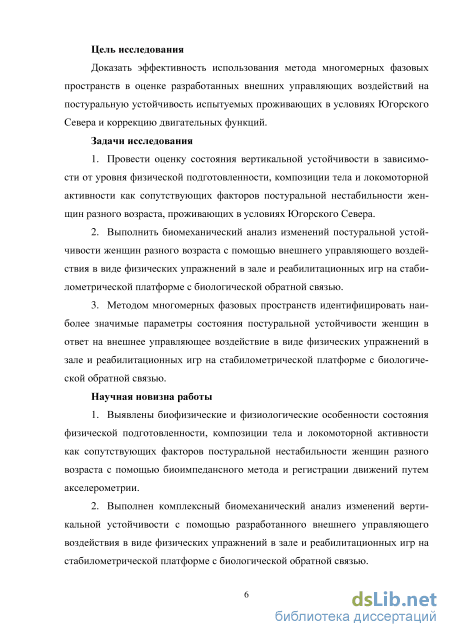 Цель исследования

Доказать эффективность использования метода многомерных фазовых пространств в оценке разработанных внешних управляющих воздействий на постуральную устойчивость испытуемых проживающих в условиях Югорского Севера и коррекцию двигательных функций.

Задачи исследования

1. Провести оценку состояния вертикальной устойчивости в зависимости от уровня физической подготовленности, композиции тела и локомоторной активности как сопутствующих факторов постуральной нестабильности женщин разного возраста, проживающих в условиях Югорского Севера.

2. Выполнить биомеханический анализ изменений постуральной устойчивости женщин разного возраста с помощью внешнего управляющего воздействия в виде физических упражнений в зале и реабилитационных игр на стабилометрической платформе с биологической обратной связью.

3. Методом многомерных фазовых пространств идентифицировать наиболее значимые параметры состояния постуральной устойчивости женщин в ответ на внешнее управляющее воздействие в виде физических упражнений в зале и реабилитационных игр на стабилометрической платформе с биологической обратной связью.

Научная новизна работы

1. Выявлены биофизические и физиологические особенности состояния физической подготовленности, композиции тела и локомоторной активности как сопутствующих факторов постуральной нестабильности женщин разного возраста с помощью биоимпедансного метода и регистрации движений путем акселерометрии.

2. Выполнен комплексный биомеханический анализ изменений вертикальной устойчивости с помощью разработанного внешнего управляющего воздействия в виде физических упражнений в зале и реабилитационных игр на стабилометрической платформе с биологической обратной связью.

6

dsLib.net
библиотека диссертаций